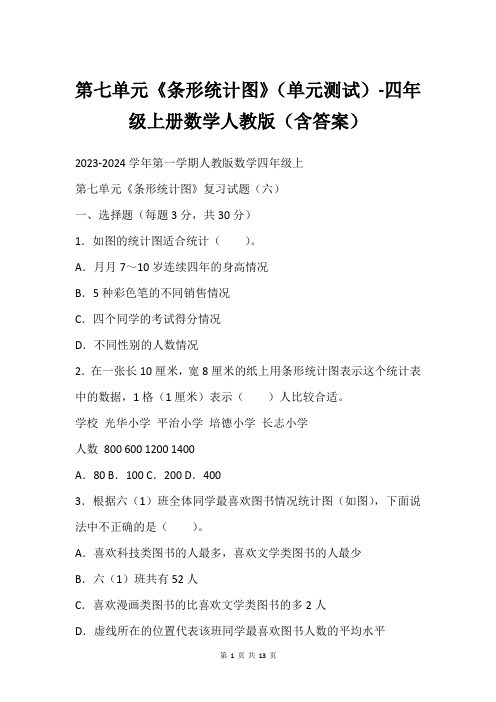 第七单元《条形统计图》（单元测试）-四年级上册数学人教版（含答案）

2023-2024 学年第一学期人教版数学四年级上

第七单元《条形统计图》复习试题（六）

一、选择题（每题 3 分，共 30 分）

1．如图的统计图适合统计（　　）。

A．月月 7～10 岁连续四年的身高情况

B．5 种彩色笔的不同销售情况

C．四个同学的考试得分情况

D．不同性别的人数情况

2．在一张长 10 厘米，宽 8 厘米的纸上用条形统计图表示这个统计表中的数据，1 格（1 厘米）表示（　　）人比较合适。

学校 光华小学 平治小学 培德小学 长志小学

人数 800 600 1200 1400

A．80 B．100 C．200 D．400

3．根据六（1）班全体同学最喜欢图书情况统计图（如图），下面说法中不正确的是（　　）。

A．喜欢科技类图书的人最多，喜欢文学类图书的人最少

B．六（1）班共有 52 人

C．喜欢漫画类图书的比喜欢文学类图书的多 2 人

D．虚线所在的位置代表该班同学最喜欢图书人数的平均水平

第 1 页 共 13 页